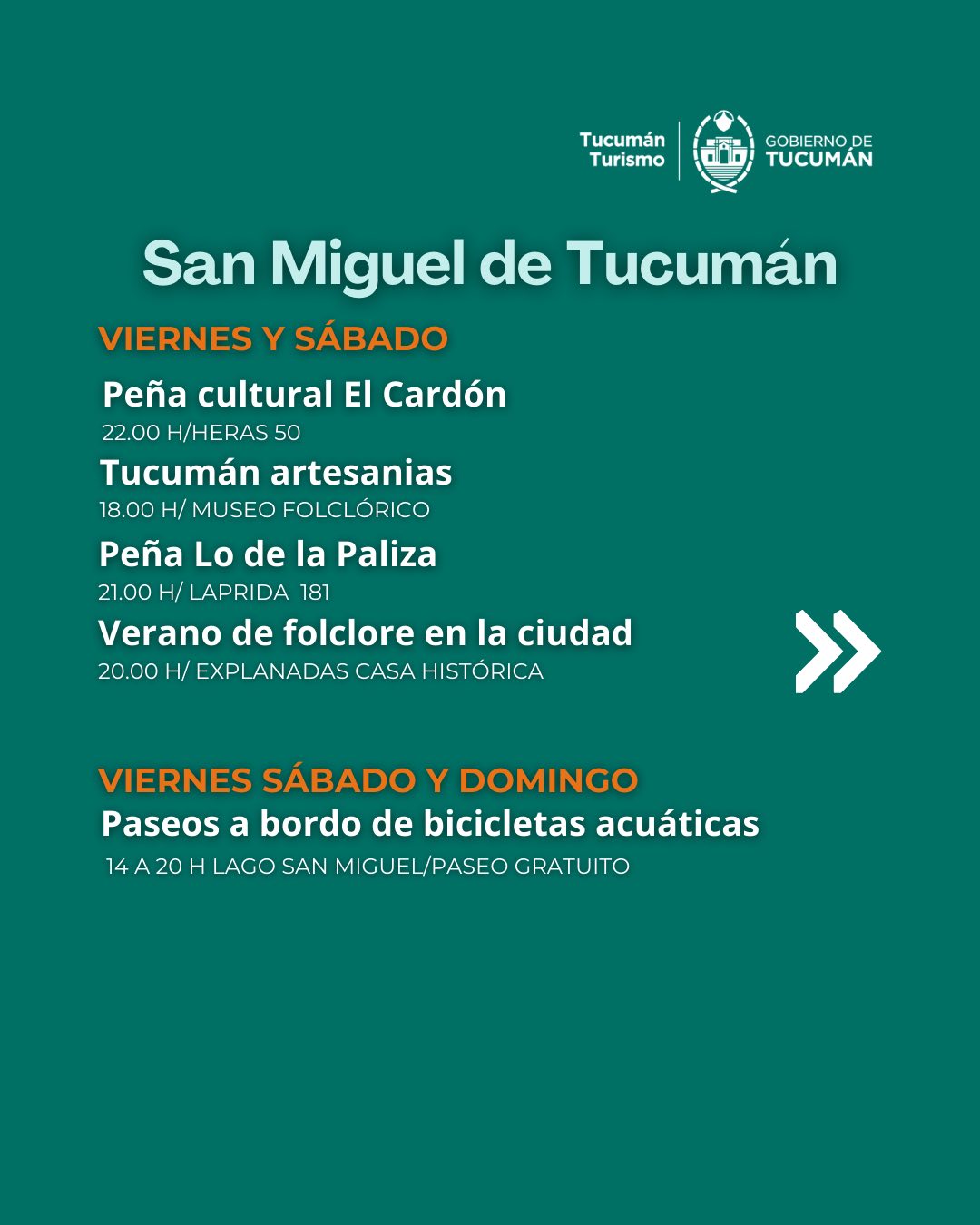 Tucumán Turismo

GOBIERNO DE TUCUMÁN

San Miguel de Tucumán

VIERNES Y SÁBADO

Peña cultural El Cardón
22.00 H/HERAS 50

Tucumán artesanias
18.00 H/ MUSEO FOLCLÓRICO

Peña Lo de la Paliza
21.00 H/ LAPRIDA 181

Verano de folclore en la ciudad
20.00 H/ EXPLANADAS CASA HISTÓRICA

VIERNES SÁBADO Y DOMINGO
Paseos a bordo de bicicletas acuáticas
14 A 20 H LAGO SAN MIGUEL/PASEO GRATUITO